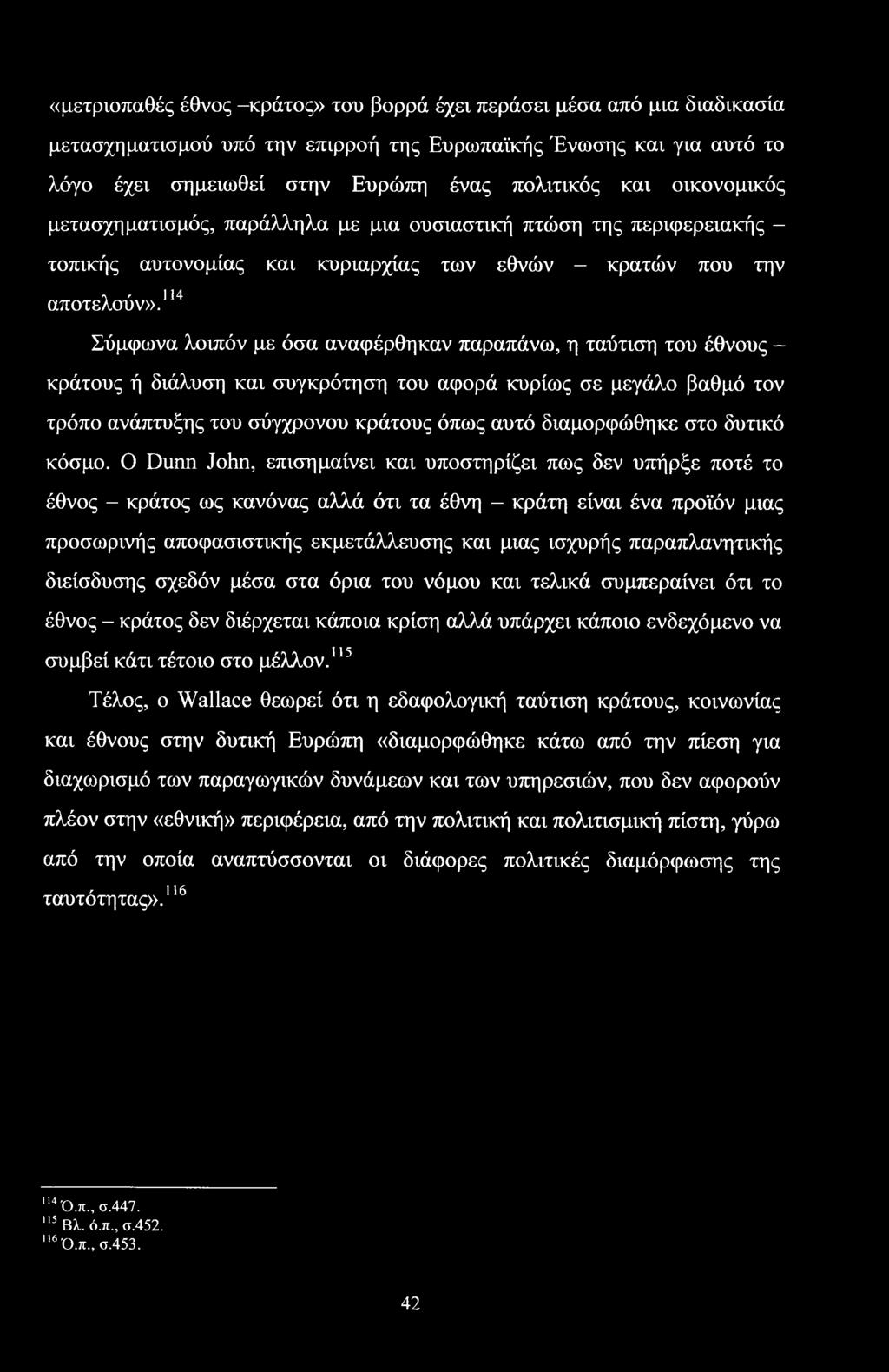 «μετριοπαθές έθνος –κράτος» του βορρά έχει περάσει μέσα από μια διαδικασία μετασχηματισμού υπό την επιρροή της Ευρωπαϊκής Ένωσης και για αυτό το λόγο έχει σημειωθεί στην Ευρώπη ένας πολιτικός και οικονομικός μετασχηματισμός, παράλληλα με μια ουσιαστική πτώση της περιφερειακής – τοπικής αυτονομίας και κυριαρχίας των εθνών – κρατών που την αποτελούν».$^{114}$

Σύμφωνα λοιπόν με όσα αναφέρθηκαν παραπάνω, η ταύτιση του έθνους – κράτους ή διάλυση και συγκρότηση του αφορά κυρίως σε μεγάλο βαθμό τον τρόπο ανάπτυξης του σύγχρονου κράτους όπως αυτό διαμορφώθηκε στο δυτικό κόσμο. Ο Dunn John, επισημαίνει και υποστηρίζει πως δεν υπήρξε ποτέ το έθνος – κράτος ως κανόνας αλλά ότι τα έθνη – κράτη είναι ένα προϊόν μιας προσωρινής αποφασιστικής εκμετάλλευσης και μιας ισχυρής παραπλανητικής διείσδυσης σχεδόν μέσα στα όρια του νόμου και τελικά συμπεραίνει ότι το έθνος – κράτος δεν διέρχεται κάποια κρίση αλλά υπάρχει κάποιο ενδεχόμενο να συμβεί κάτι τέτοιο στο μέλλον.$^{115}$

Τέλος, ο Wallace θεωρεί ότι η εδαφολογική ταύτιση κράτους, κοινωνίας και έθνους στην δυτική Ευρώπη «διαμορφώθηκε κάτω από την πίεση για διαχωρισμό των παραγωγικών δυνάμεων και των υπηρεσιών, που δεν αφορούν πλέον στην «εθνική» περιφέρεια, από την πολιτική και πολιτισμική πίστη, γύρω από την οποία αναπτύσσονται οι διάφορες πολιτικές διαμόρφωσης της ταυτότητας».$^{116}$

$^{114}$ Ό.π., σ.447.
$^{115}$ Βλ. ό.π., σ.452.
$^{116}$ Ό.π., σ.453.

42